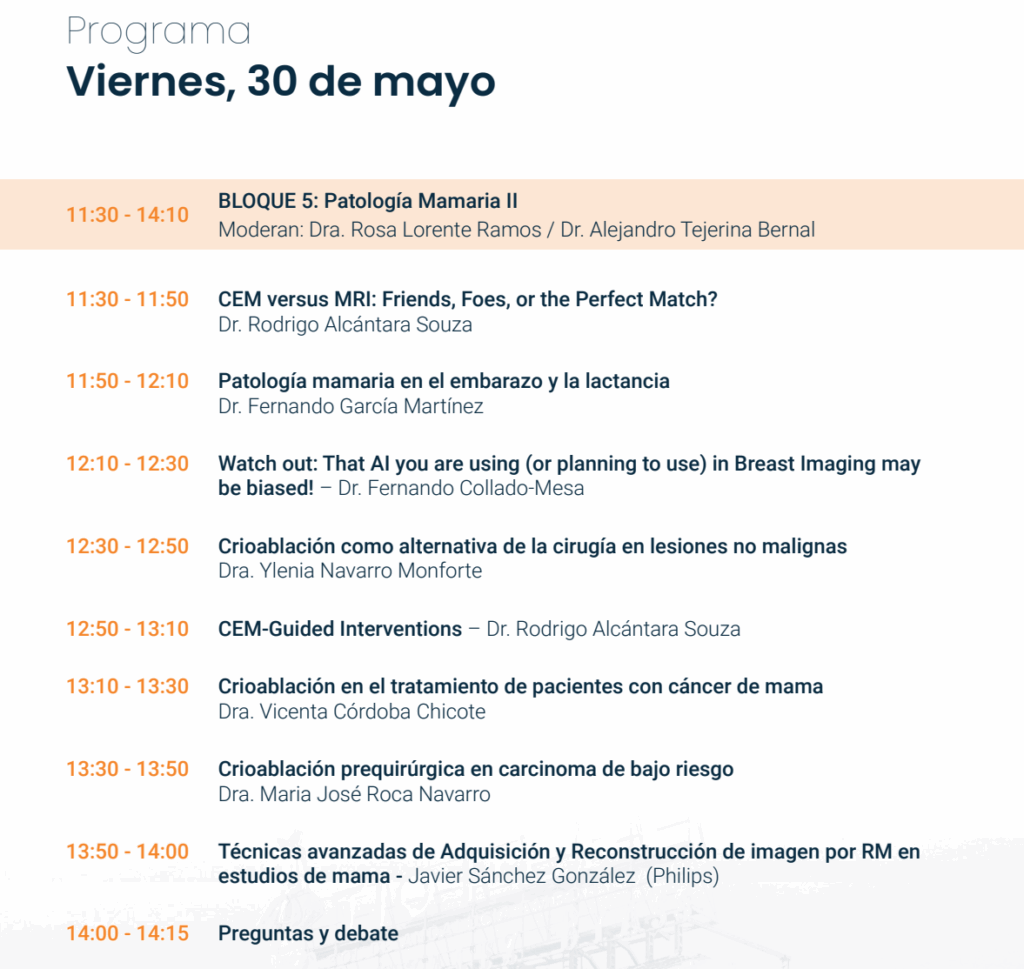 Programa
Viernes, 30 de mayo

11:30 - 14:10 BLOQUE 5: Patología Mamaria II
Moderan: Dra. Rosa Lorente Ramos / Dr. Alejandro Tejerina Bernal

11:30 - 11:50 CEM versus MRI: Friends, Foes, or the Perfect Match?
Dr. Rodrigo Alcántara Souza

11:50 - 12:10 Patología mamaria en el embarazo y la lactancia
Dr. Fernando García Martínez

12:10 - 12:30 Watch out: That AI you are using (or planning to use) in Breast Imaging may be biased! – Dr. Fernando Collado-Mesa

12:30 - 12:50 Crioablación como alternativa de la cirugía en lesiones no malignas
Dra. Ylenia Navarro Monforte

12:50 - 13:10 CEM-Guided Interventions – Dr. Rodrigo Alcántara Souza

13:10 - 13:30 Crioablación en el tratamiento de pacientes con cáncer de mama
Dra. Vicenta Córdoba Chicote

13:30 - 13:50 Crioablación prequirúrgica en carcinoma de bajo riesgo
Dra. Maria José Roca Navarro

13:50 - 14:00 Técnicas avanzadas de Adquisición y Reconstrucción de imagen por RM en estudios de mama - Javier Sánchez González (Philips)

14:00 - 14:15 Preguntas y debate